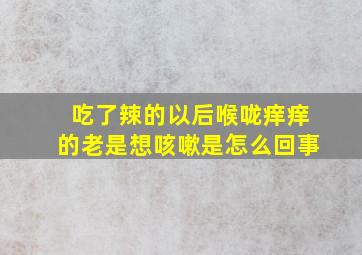 吃了辣的以后喉咙痒痒的老是想咳嗽是怎么回事